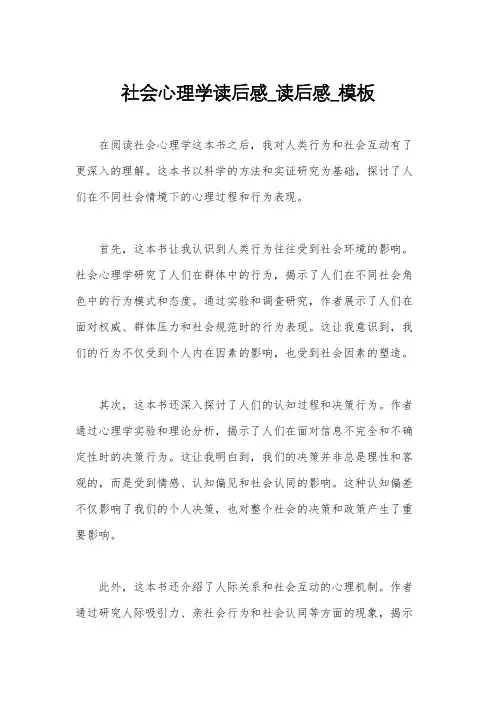 社会心理学读后感_读后感_模板

在阅读社会心理学这本书之后，我对人类行为和社会互动有了更深入的理解。这本书以科学的方法和实证研究为基础，探讨了人们在不同社会情境下的心理过程和行为表现。

首先，这本书让我认识到人类行为往往受到社会环境的影响。社会心理学研究了人们在群体中的行为，揭示了人们在不同社会角色中的行为模式和态度。通过实验和调查研究，作者展示了人们在面对权威、群体压力和社会规范时的行为表现。这让我意识到，我们的行为不仅受到个人内在因素的影响，也受到社会因素的塑造。

其次，这本书还深入探讨了人们的认知过程和决策行为。作者通过心理学实验和理论分析，揭示了人们在面对信息不完全和不确定性时的决策行为。这让我明白到，我们的决策并非总是理性和客观的，而是受到情感、认知偏见和社会认同的影响。这种认知偏差不仅影响了我们的个人决策，也对整个社会的决策和政策产生了重要影响。

此外，这本书还介绍了人际关系和社会互动的心理机制。作者通过研究人际吸引力、亲社会行为和社会认同等方面的现象，揭示